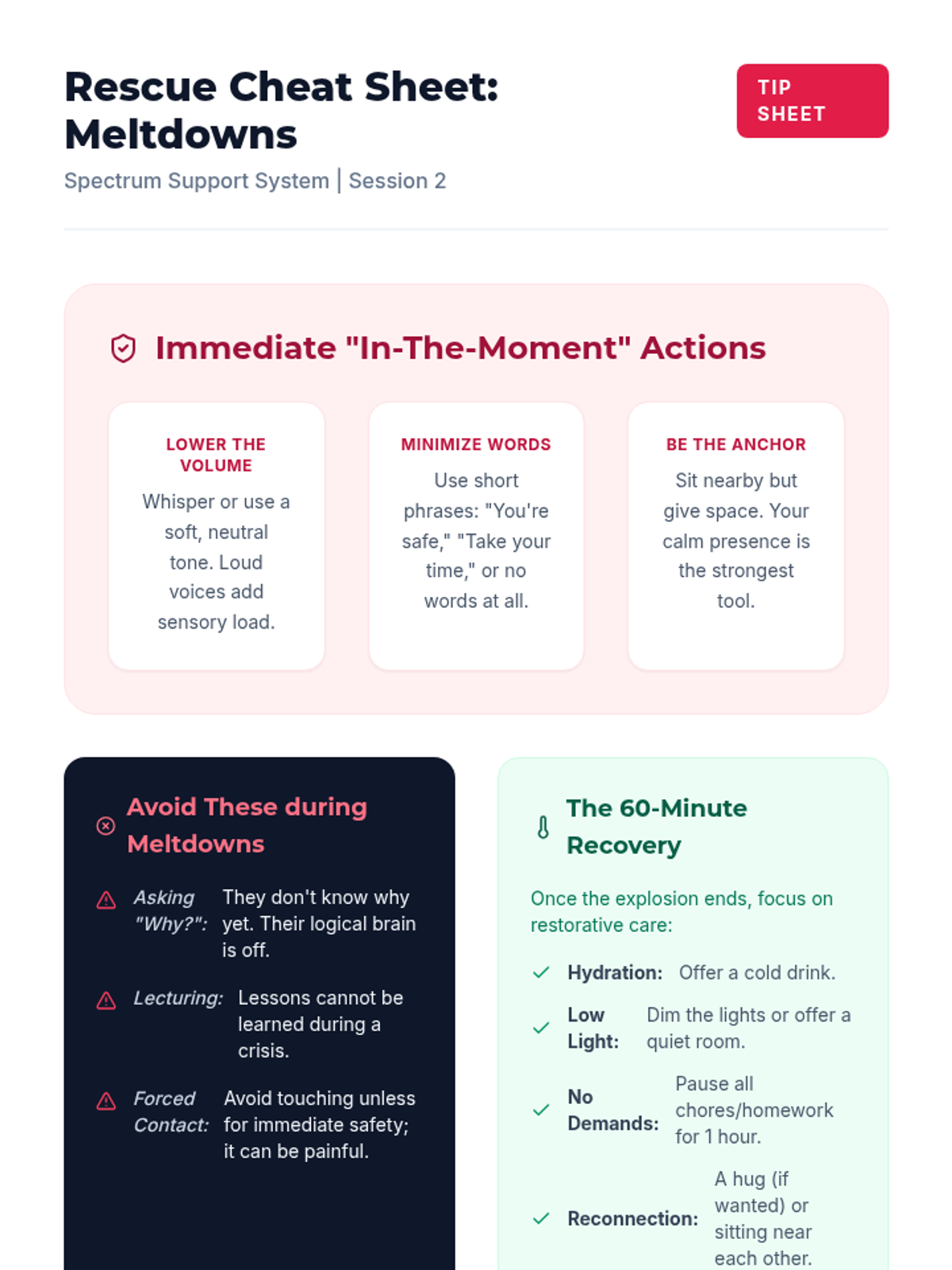 Rescue Cheat Sheet: Meltdowns

TIP SHEET

Spectrum Support System | Session 2

Immediate "In-The-Moment" Actions

LOWER THE VOLUME
Whisper or use a soft, neutral tone. Loud voices add sensory load.

MINIMIZE WORDS
Use short phrases: "You're safe," "Take your time," or no words at all.

BE THE ANCHOR
Sit nearby but give space. Your calm presence is the strongest tool.

Avoid These during Meltdowns

Asking "Why?": They don't know why yet. Their logical brain is off.

Lecturing: Lessons cannot be learned during a crisis.

Forced Contact: Avoid touching unless for immediate safety; it can be painful.

The 60-Minute Recovery

Once the explosion ends, focus on restorative care:

Hydration: Offer a cold drink.

Low Light: Dim the lights or offer a quiet room.

No Demands: Pause all chores/homework for 1 hour.

Reconnection: A hug (if wanted) or sitting near each other.